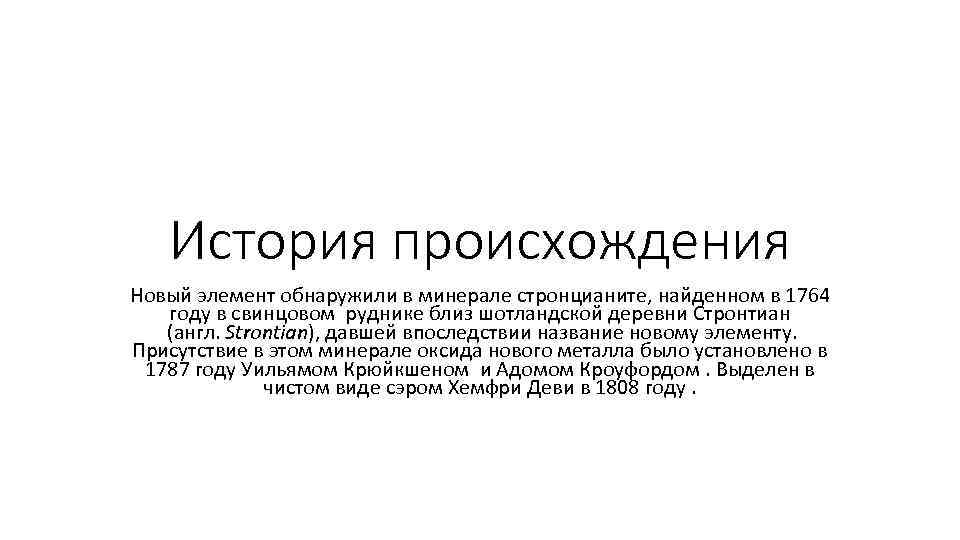 История происхождения

Новый элемент обнаружили в минерале стронцианите, найденном в 1764 году в свинцовом руднике близ шотландской деревни Стронтиан (англ. Strontian), давшей впоследствии название новому элементу. Присутствие в этом минерале оксида нового металла было установлено в 1787 году Уильямом Крюйкшеном и Адомом Кроуфордом . Выделен в чистом виде сэром Хемфри Деви в 1808 году .